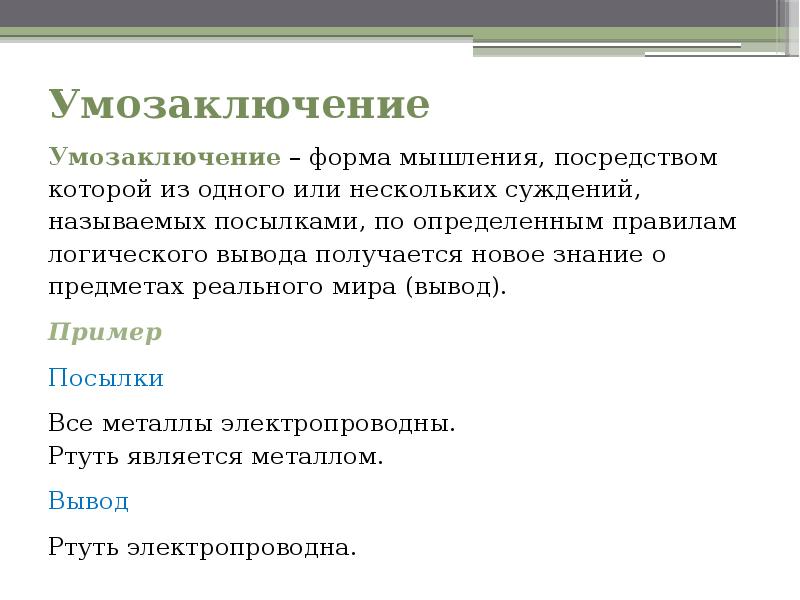 Умозаключение

Умозаключение – форма мышления, посредством которой из одного или нескольких суждений, называемых посылками, по определенным правилам логического вывода получается новое знание о предметах реального мира (вывод).

Пример

Посылки

Все металлы электропроводны.
Ртуть является металлом.

Вывод

Ртуть электропроводна.